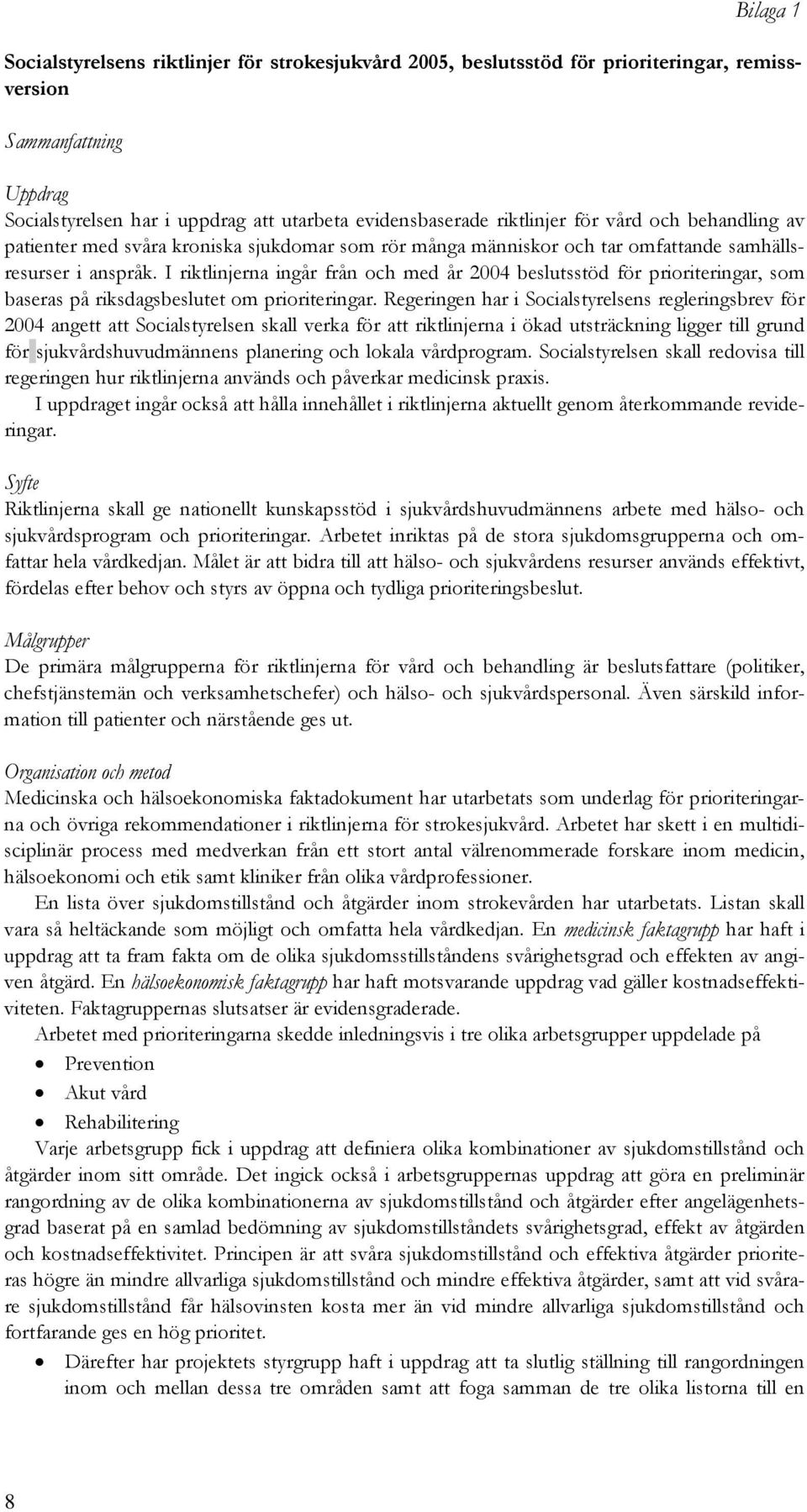 Bilaga 1

Socialstyrelsens riktlinjer för strokesjukvård 2005, beslutsstöd för prioriteringar, remissversion

Sammanfattning

Uppdrag
Socialstyrelsen har i uppdrag att utarbeta evidensbaserade riktlinjer för vård och behandling av patienter med svåra kroniska sjukdomar som rör många människor och tar omfattande samhällsresurser i anspråk. I riktlinjerna ingår från och med år 2004 beslutsstöd för prioriteringar, som baseras på riksdagsbeslutet om prioriteringar. Regeringen har i Socialstyrelsens regleringsbrev för 2004 angett att Socialstyrelsen skall verka för att riktlinjerna i ökad utsträckning ligger till grund för sjukvårdshuvudmännens planering och lokala vårdprogram. Socialstyrelsen skall redovisa till regeringen hur riktlinjerna används och påverkar medicinsk praxis.
I uppdraget ingår också att hålla innehållet i riktlinjerna aktuellt genom återkommande revideringar.

Syfte
Riktlinjerna skall ge nationellt kunskapsstöd i sjukvårdshuvudmännens arbete med hälso- och sjukvårdsprogram och prioriteringar. Arbetet inriktas på de stora sjukdomsgrupperna och omfattar hela vårdkedjan. Målet är att bidra till att hälso- och sjukvårdens resurser används effektivt, fördelas efter behov och styrs av öppna och tydliga prioriteringsbeslut.

Målgrupper
De primära målgrupperna för riktlinjerna för vård och behandling är beslutsfattare (politiker, chefstjänstemän och verksamhetschefer) och hälso- och sjukvårdspersonal. Även särskild information till patienter och närstående ges ut.

Organisation och metod
Medicinska och hälsoekonomiska faktadokument har utarbetats som underlag för prioriteringarna och övriga rekommendationer i riktlinjerna för strokesjukvård. Arbetet har skett i en multidisciplinär process med medverkan från ett stort antal välrenommerade forskare inom medicin, hälsoekonomi och etik samt kliniker från olika vårdprofessioner.
En lista över sjukdomstillstånd och åtgärder inom strokevården har utarbetats. Listan skall vara så heltäckande som möjligt och omfatta hela vårdkedjan. En medicinsk faktagrupp har haft i uppdrag att ta fram fakta om de olika sjukdomsstillståndens svårighetsgrad och effekten av angiven åtgärd. En hälsoekonomisk faktagrupp har haft motsvarande uppdrag vad gäller kostnadseffektiviteten. Faktagruppernas slutsatser är evidensgraderade.
Arbetet med prioriteringarna skedde inledningsvis i tre olika arbetsgrupper uppdelade på
• Prevention
• Akut vård
• Rehabilitering
Varje arbetsgrupp fick i uppdrag att definiera olika kombinationer av sjukdomstillstånd och åtgärder inom sitt område. Det ingick också i arbetsgruppernas uppdrag att göra en preliminär rangordning av de olika kombinationerna av sjukdomstillstånd och åtgärder efter angelägenhetsgrad baserat på en samlad bedömning av sjukdomstillståndets svårighetsgrad, effekt av åtgärden och kostnadseffektivitet. Principen är att svåra sjukdomstillstånd och effektiva åtgärder prioriteras högre än mindre allvarliga sjukdomstillstånd och mindre effektiva åtgärder, samt att vid svårare sjukdomstillstånd får hälsovinsten kosta mer än vid mindre allvarliga sjukdomstillstånd och fortfarande ges en hög prioritet.
• Därefter har projektets styrgrupp haft i uppdrag att ta slutlig ställning till rangordningen inom och mellan dessa tre områden samt att foga samman de tre olika listorna till en

8